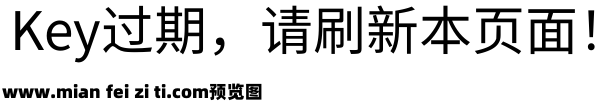 Key过期，请刷新本页面！

www.mian fei zi ti.com预览图